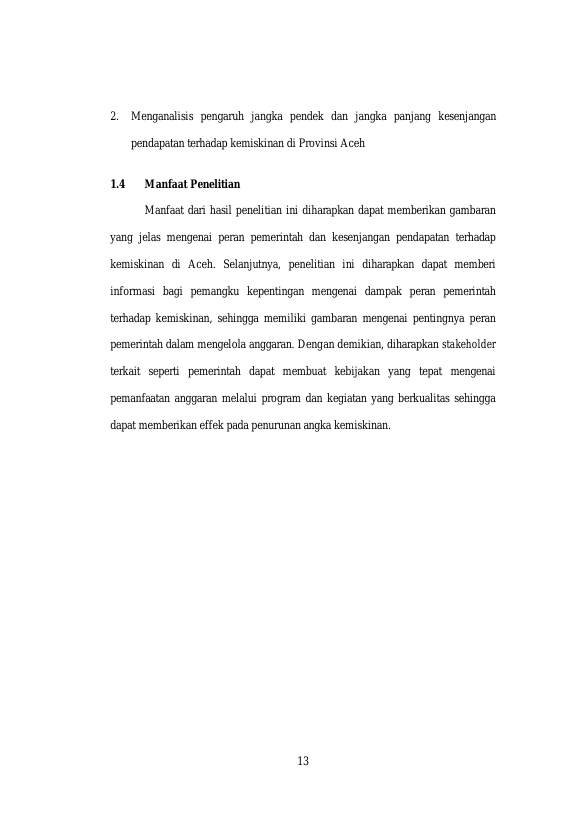 2. Menganalisis pengaruh jangka pendek dan jangka panjang kesenjangan pendapatan terhadap kemiskinan di Provinsi Aceh

1.4 Manfaat Penelitian

Manfaat dari hasil penelitian ini diharapkan dapat memberikan gambaran yang jelas mengenai peran pemerintah dan kesenjangan pendapatan terhadap kemiskinan di Aceh. Selanjutnya, penelitian ini diharapkan dapat memberi informasi bagi pemangku kepentingan mengenai dampak peran pemerintah terhadap kemiskinan, sehingga memiliki gambaran mengenai pentingnya peran pemerintah dalam mengelola anggaran. Dengan demikian, diharapkan stakeholder terkait seperti pemerintah dapat membuat kebijakan yang tepat mengenai pemanfaatan anggaran melalui program dan kegiatan yang berkualitas sehingga dapat memberikan effek pada penurunan angka kemiskinan.

13